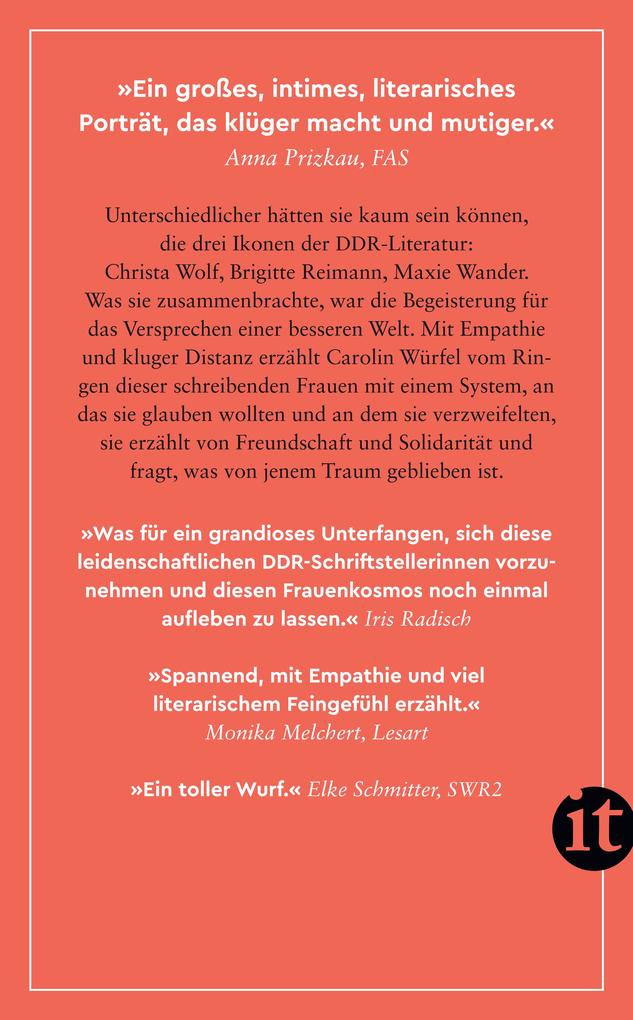 »Ein großes, intimes, literarisches Porträt, das klüger macht und mutiger.«
Anna Prizkau, FAS

Unterschiedlicher hätten sie kaum sein können, die drei Ikonen der DDR-Literatur: Christa Wolf, Brigitte Reimann, Maxie Wander. Was sie zusammenbrachte, war die Begeisterung für das Versprechen einer besseren Welt. Mit Empathie und kluger Distanz erzählt Carolin Würfel vom Ringen dieser schreibenden Frauen mit einem System, an das sie glauben wollten und an dem sie verzweifelten, sie erzählt von Freundschaft und Solidarität und fragt, was von jenem Traum geblieben ist.

»Was für ein grandioses Unterfangen, sich diese leidenschaftlichen DDR-Schriftstellerinnen vorzunehmen und diesen Frauenkosmos noch einmal aufleben zu lassen.« Iris Radisch

»Spannend, mit Empathie und viel literarischem Feingefühl erzählt.«
Monika Melchert, Lesart

»Ein toller Wurf.« Elke Schmitter, SWR2

it